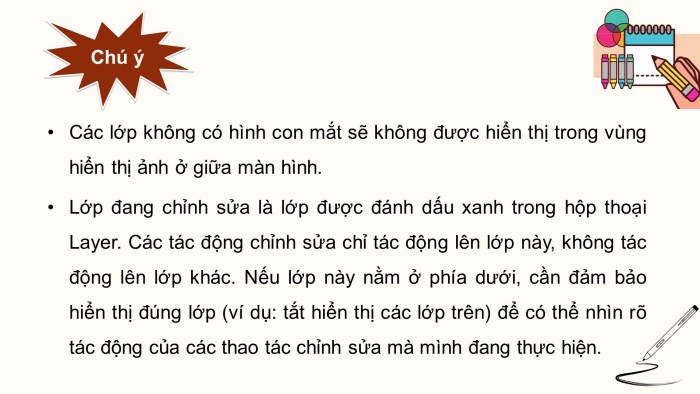 Chú ý

• Các lớp không có hình con mắt sẽ không được hiển thị trong vùng hiển thị ảnh ở giữa màn hình.

• Lớp đang chỉnh sửa là lớp được đánh dấu xanh trong hộp thoại Layer. Các tác động chỉnh sửa chỉ tác động lên lớp này, không tác động lên lớp khác. Nếu lớp này nằm ở phía dưới, cần đảm bảo hiển thị đúng lớp (ví dụ: tắt hiển thị các lớp trên) để có thể nhìn rõ tác động của các thao tác chỉnh sửa mà mình đang thực hiện.